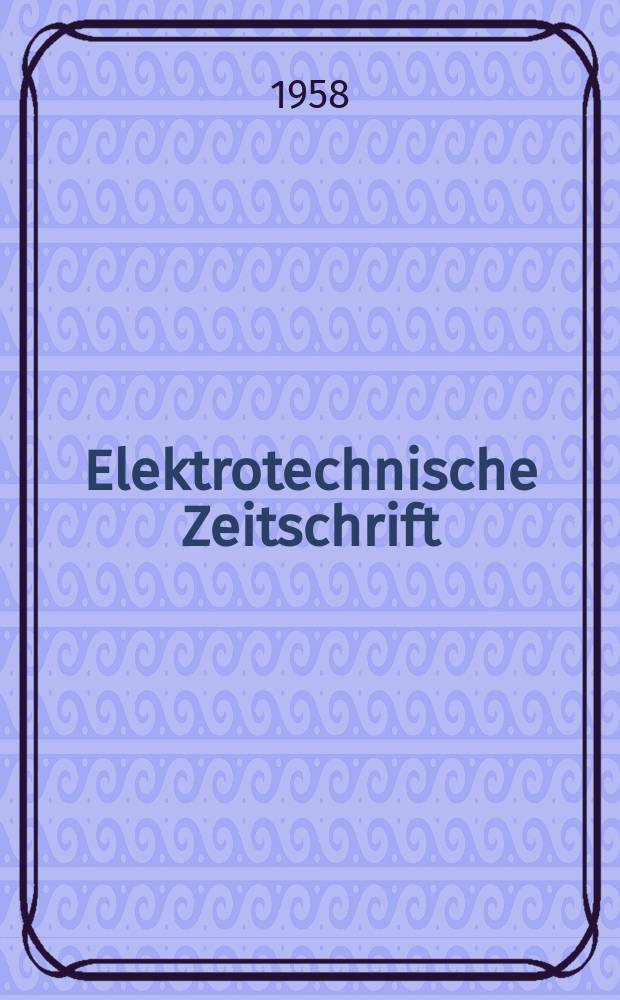 1958

Elektrotechnische Zeitschrift